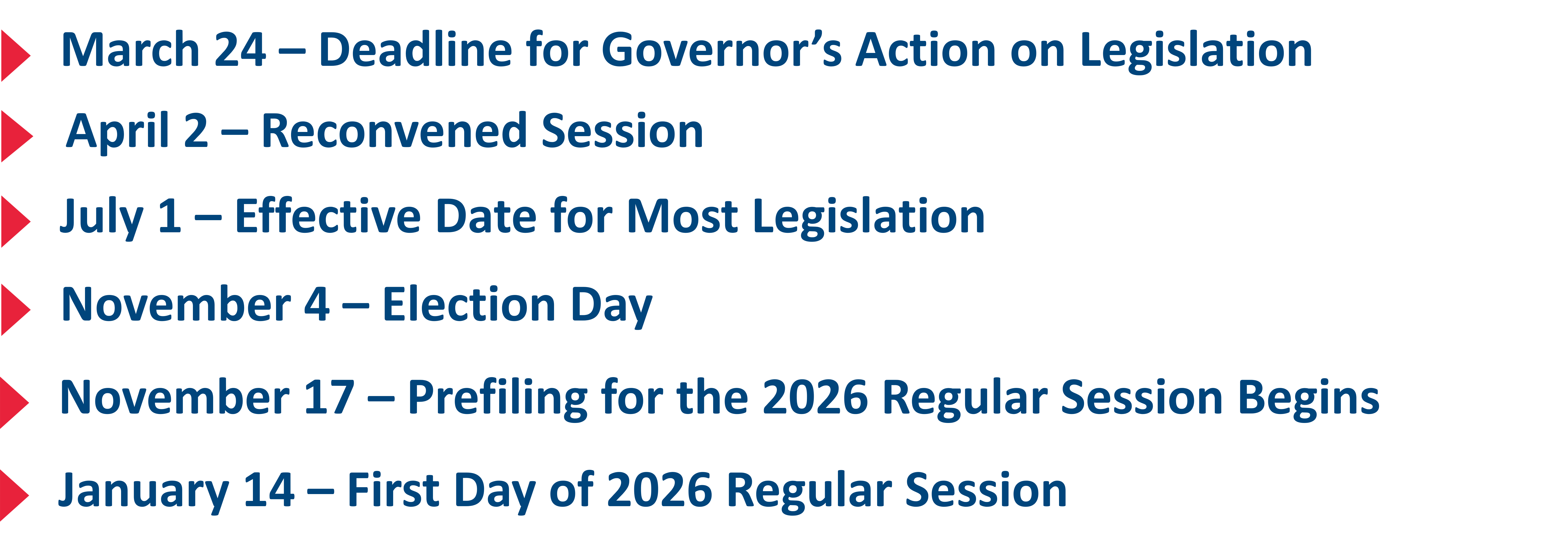 March 24 – Deadline for Governor's Action on Legislation

April 2 – Reconvened Session

July 1 – Effective Date for Most Legislation

November 4 – Election Day

November 17 – Prefiling for the 2026 Regular Session Begins

January 14 – First Day of 2026 Regular Session